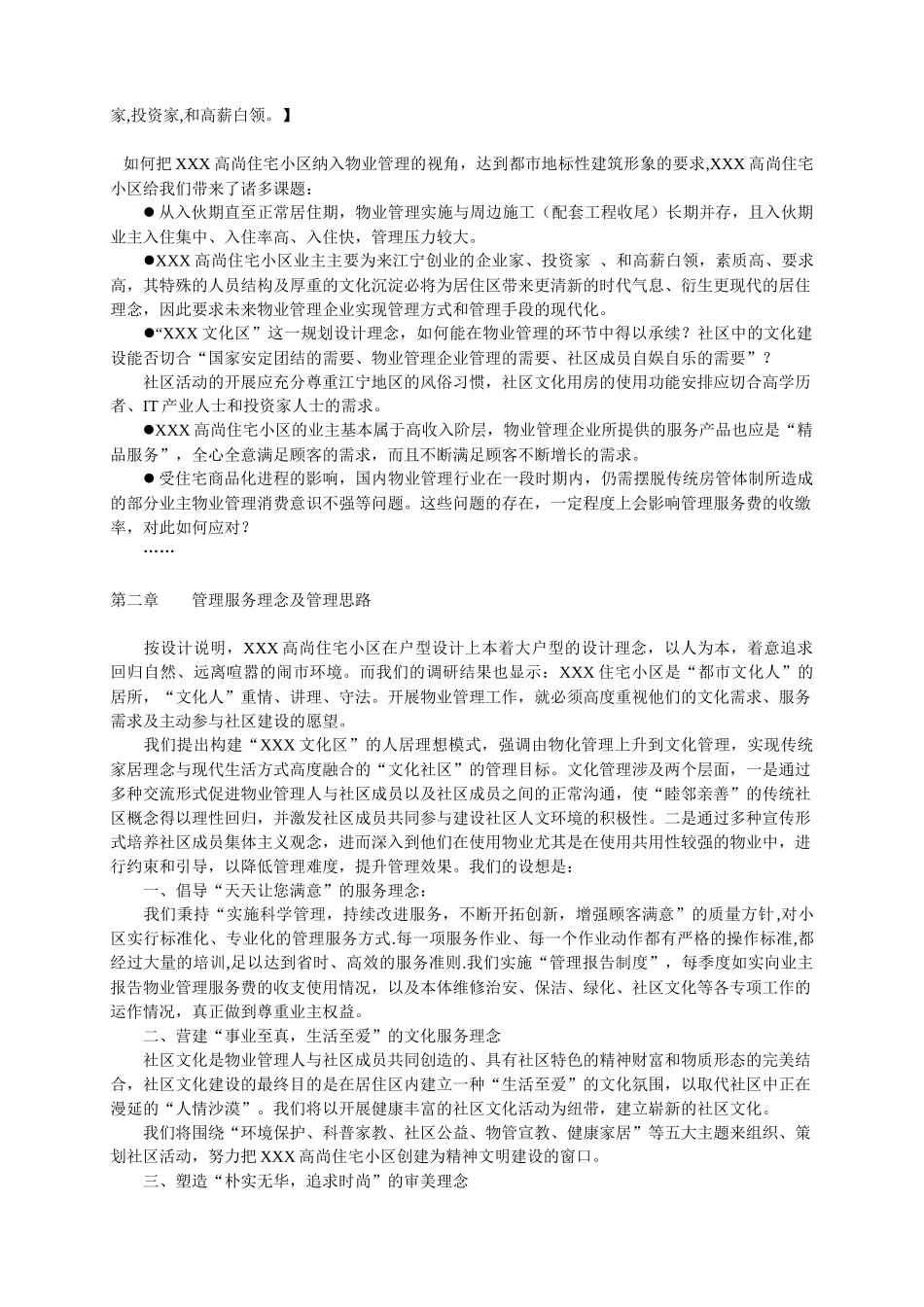 家,投资家,和高薪白领。】

如何把 XXX 高尚住宅小区纳入物业管理的视角，达到都市地标性建筑形象的要求,XXX 高尚住宅小区给我们带来了诸多课题：

● 从入伙期直至正常居住期，物业管理实施与周边施工（配套工程收尾）长期并存，且入伙期业主入住集中、入住率高、入住快，管理压力较大。

●XXX 高尚住宅小区业主主要为来江宁创业的企业家、投资家 、和高薪白领，素质高、要求高，其特殊的人员结构及厚重的文化沉淀必将为居住区带来更清新的时代气息、衍生更现代的居住理念，因此要求未来物业管理企业实现管理方式和管理手段的现代化。

●“XXX 文化区”这一规划设计理念，如何能在物业管理的环节中得以承续？社区中的文化建设能否切合“国家安定团结的需要、物业管理企业管理的需要、社区成员自娱自乐的需要”？

社区活动的开展应充分尊重江宁地区的风俗习惯，社区文化用房的使用功能安排应切合高学历者、IT 产业人士和投资家人士的需求。

●XXX 高尚住宅小区的业主基本属于高收入阶层，物业管理企业所提供的服务产品也应是“精品服务”，全心全意满足顾客的需求，而且不断满足顾客不断增长的需求。

● 受住宅商品化进程的影响，国内物业管理行业在一段时期内，仍需摆脱传统房管体制所造成的部分业主物业管理消费意识不强等问题。这些问题的存在，一定程度上会影响管理服务费的收缴率，对此如何应对？

……

第二章 管理服务理念及管理思路

按设计说明，XXX 高尚住宅小区在户型设计上本着大户型的设计理念，以人为本，着意追求回归自然、远离喧嚣的闹市环境。而我们的调研结果也显示：XXX 住宅小区是“都市文化人”的居所，“文化人”重情、讲理、守法。开展物业管理工作，就必须高度重视他们的文化需求、服务需求及主动参与社区建设的愿望。

我们提出构建“XXX 文化区”的人居理想模式，强调由物化管理上升到文化管理，实现传统家居理念与现代生活方式高度融合的“文化社区”的管理目标。文化管理涉及两个层面，一是通过多种交流形式促进物业管理人与社区成员以及社区成员之间的正常沟通，使“睦邻亲善”的传统社区概念得以理性回归，并激发社区成员共同参与建设社区人文环境的积极性。二是通过多种宣传形式培养社区成员集体主义观念，进而深入到他们在使用物业尤其是在使用共用性较强的物业中，进行约束和引导，以降低管理难度，提升管理效果。我们的设想是：

一、倡导“天天让您满意”的服务理念：

我们秉持“实施科学管理，持续改进服务，不断开拓创新，增强顾客满意”的质量方针,对小区实行标准化、专业化的管理服务方式.每一项服务作业、每一个作业动作都有严格的操作标准,都经过大量的培训,足以达到省时、高效的服务准则.我们实施“管理报告制度”，每季度如实向业主报告物业管理服务费的收支使用情况，以及本体维修治安、保洁、绿化、社区文化等各专项工作的运作情况，真正做到尊重业主权益。

二、营建“事业至真，生活至爱”的文化服务理念

社区文化是物业管理人与社区成员共同创造的、具有社区特色的精神财富和物质形态的完美结合，社区文化建设的最终目的是在居住区内建立一种“生活至爱”的文化氛围，以取代社区中正在漫延的“人情沙漠”。我们将以开展健康丰富的社区文化活动为纽带，建立崭新的社区文化。

我们将围绕“环境保护、科普家教、社区公益、物管宣教、健康家居”等五大主题来组织、策划社区活动，努力把 XXX 高尚住宅小区创建为精神文明建设的窗口。

三、塑造“朴实无华，追求时尚”的审美理念